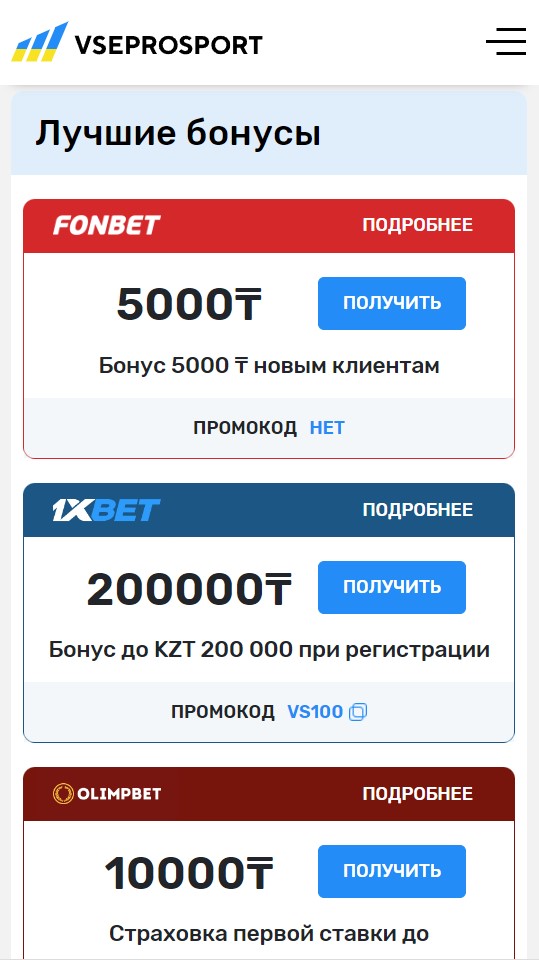 VSEPROSPORT

Лучшие бонусы

FONBET
ПОДРОБНЕЕ
5000₸
ПОЛУЧИТЬ
Бонус 5000 ₸ новым клиентам
ПРОМОКОД НЕТ

1XBET
ПОДРОБНЕЕ
200000₸
ПОЛУЧИТЬ
Бонус до KZT 200 000 при регистрации
ПРОМОКОД VS100

OLIMPBET
ПОДРОБНЕЕ
10000₸
ПОЛУЧИТЬ
Страховка первой ставки до